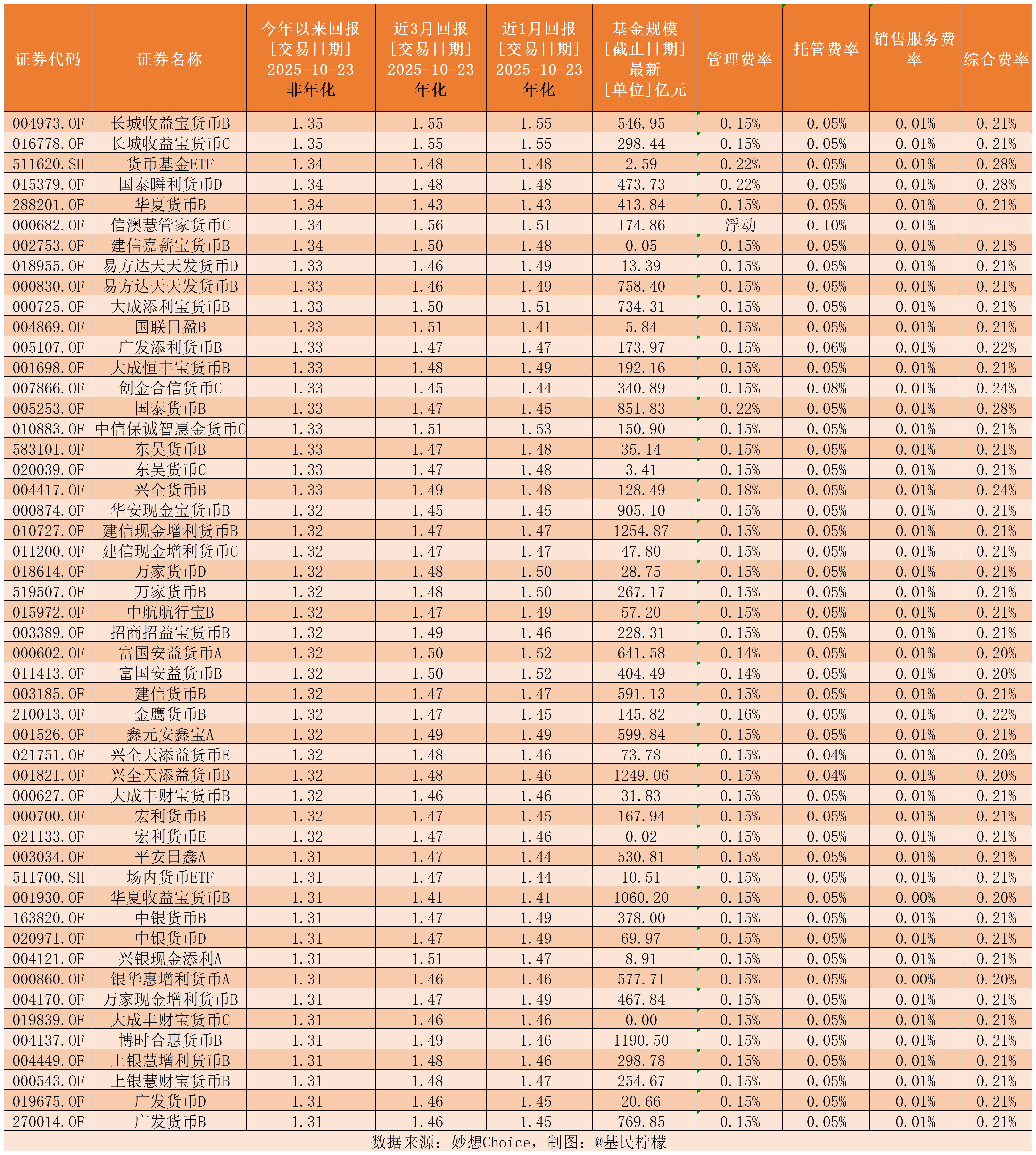 | 证券代码 | 证券名称 | 今年以来回报 [交易日期] 2025-10-23 非年化 | 近3月回报 [交易日期] 2025-10-23 年化 | 近1月回报 [交易日期] 2025-10-23 年化 | 基金规模 [截止日期] 最新 [单位]亿元 | 管理费率 | 托管费率 | 销售服务费率 | 综合费率 |
|---|---|---|---|---|---|---|---|---|---|
| 004973.OF | 长城收益宝货币B | 1.35 | 1.55 | 1.55 | 546.95 | 0.15% | 0.05% | 0.01% | 0.21% |
| 016778.OF | 长城收益宝货币C | 1.35 | 1.55 | 1.55 | 298.44 | 0.15% | 0.05% | 0.01% | 0.21% |
| 511620.SH | 货币基金ETF | 1.34 | 1.48 | 1.48 | 2.59 | 0.22% | 0.05% | 0.01% | 0.28% |
| 015379.OF | 国泰瞬利货币D | 1.34 | 1.48 | 1.48 | 473.73 | 0.22% | 0.05% | 0.01% | 0.28% |
| 288201.OF | 华夏货币B | 1.34 | 1.43 | 1.43 | 413.84 | 0.15% | 0.05% | 0.01% | 0.21% |
| 000682.OF | 信澳慧管家货币C | 1.34 | 1.56 | 1.51 | 174.86 | 浮动 | 0.10% | 0.01% | —— |
| 002753.OF | 建信嘉薪宝货币B | 1.34 | 1.50 | 1.48 | 0.05 | 0.15% | 0.05% | 0.01% | 0.21% |
| 018955.OF | 易方达天天发货币D | 1.33 | 1.46 | 1.49 | 13.39 | 0.15% | 0.05% | 0.01% | 0.21% |
| 000830.OF | 易方达天天发货币B | 1.33 | 1.46 | 1.49 | 758.40 | 0.15% | 0.05% | 0.01% | 0.21% |
| 000725.OF | 大成添利宝货币B | 1.33 | 1.50 | 1.51 | 734.31 | 0.15% | 0.05% | 0.01% | 0.21% |
| 004869.OF | 国联日盈B | 1.33 | 1.51 | 1.41 | 5.84 | 0.15% | 0.05% | 0.01% | 0.21% |
| 005107.OF | 广发添利货币B | 1.33 | 1.47 | 1.47 | 173.97 | 0.15% | 0.06% | 0.01% | 0.22% |
| 001698.OF | 大成恒丰宝货币B | 1.33 | 1.48 | 1.49 | 192.16 | 0.15% | 0.05% | 0.01% | 0.21% |
| 007866.OF | 创金合信货币C | 1.33 | 1.45 | 1.44 | 340.89 | 0.15% | 0.08% | 0.01% | 0.24% |
| 005253.OF | 国泰货币B | 1.33 | 1.47 | 1.45 | 851.83 | 0.22% | 0.05% | 0.01% | 0.28% |
| 010883.OF | 中信保诚智惠金货币C | 1.33 | 1.51 | 1.53 | 150.90 | 0.15% | 0.05% | 0.01% | 0.21% |
| 583101.OF | 东吴货币B | 1.33 | 1.47 | 1.48 | 35.14 | 0.15% | 0.05% | 0.01% | 0.21% |
| 020039.OF | 东吴货币C | 1.33 | 1.47 | 1.48 | 3.41 | 0.15% | 0.05% | 0.01% | 0.21% |
| 004417.OF | 兴全货币B | 1.33 | 1.49 | 1.48 | 128.49 | 0.18% | 0.05% | 0.01% | 0.24% |
| 000874.OF | 华安现金宝货币B | 1.32 | 1.45 | 1.45 | 905.10 | 0.15% | 0.05% | 0.01% | 0.21% |
| 010727.OF | 建信现金增利货币B | 1.32 | 1.47 | 1.47 | 1254.87 | 0.15% | 0.05% | 0.01% | 0.21% |
| 011200.OF | 建信现金增利货币C | 1.32 | 1.47 | 1.47 | 47.80 | 0.15% | 0.05% | 0.01% | 0.21% |
| 018614.OF | 万家货币D | 1.32 | 1.48 | 1.50 | 28.75 | 0.15% | 0.05% | 0.01% | 0.21% |
| 519507.OF | 万家货币B | 1.32 | 1.48 | 1.50 | 267.17 | 0.15% | 0.05% | 0.01% | 0.21% |
| 015972.OF | 中航航行宝B | 1.32 | 1.47 | 1.49 | 57.20 | 0.15% | 0.05% | 0.01% | 0.21% |
| 003389.OF | 招商招益宝货币B | 1.32 | 1.49 | 1.46 | 228.31 | 0.15% | 0.05% | 0.01% | 0.21% |
| 000602.OF | 富国安益货币A | 1.32 | 1.50 | 1.52 | 641.58 | 0.14% | 0.05% | 0.01% | 0.20% |
| 011413.OF | 富国安益货币B | 1.32 | 1.50 | 1.52 | 404.49 | 0.14% | 0.05% | 0.01% | 0.20% |
| 003185.OF | 建信货币B | 1.32 | 1.47 | 1.47 | 591.13 | 0.15% | 0.05% | 0.01% | 0.21% |
| 210013.OF | 金鹰货币B | 1.32 | 1.47 | 1.45 | 145.82 | 0.16% | 0.05% | 0.01% | 0.22% |
| 001526.OF | 鑫元安鑫宝A | 1.32 | 1.49 | 1.49 | 599.84 | 0.15% | 0.05% | 0.01% | 0.21% |
| 021751.OF | 兴全天添益货币E | 1.32 | 1.48 | 1.46 | 73.78 | 0.15% | 0.04% | 0.01% | 0.20% |
| 001821.OF | 兴全天添益货币B | 1.32 | 1.48 | 1.46 | 1249.06 | 0.15% | 0.04% | 0.01% | 0.20% |
| 000627.OF | 大成丰财宝货币B | 1.32 | 1.46 | 1.46 | 31.83 | 0.15% | 0.05% | 0.01% | 0.21% |
| 000700.OF | 宏利货币B | 1.32 | 1.47 | 1.45 | 167.94 | 0.15% | 0.05% | 0.01% | 0.21% |
| 021133.OF | 宏利货币E | 1.32 | 1.47 | 1.46 | 0.02 | 0.15% | 0.05% | 0.01% | 0.21% |
| 003034.OF | 平安日鑫A | 1.31 | 1.47 | 1.44 | 530.81 | 0.15% | 0.05% | 0.01% | 0.21% |
| 511700.SH | 场内货币ETF | 1.31 | 1.47 | 1.44 | 10.51 | 0.15% | 0.05% | 0.01% | 0.21% |
| 001930.OF | 华夏收益宝货币B | 1.31 | 1.41 | 1.41 | 1060.20 | 0.15% | 0.05% | 0.00% | 0.20% |
| 163820.OF | 中银货币B | 1.31 | 1.47 | 1.49 | 378.00 | 0.15% | 0.05% | 0.01% | 0.21% |
| 020971.OF | 中银货币D | 1.31 | 1.47 | 1.49 | 69.97 | 0.15% | 0.05% | 0.01% | 0.21% |
| 004121.OF | 兴银现金添利A | 1.31 | 1.51 | 1.47 | 8.91 | 0.15% | 0.05% | 0.01% | 0.21% |
| 000860.OF | 银华惠增利货币A | 1.31 | 1.46 | 1.46 | 577.71 | 0.15% | 0.05% | 0.00% | 0.20% |
| 004170.OF | 万家现金增利货币B | 1.31 | 1.47 | 1.49 | 467.84 | 0.15% | 0.05% | 0.01% | 0.21% |
| 019839.OF | 大成丰财宝货币C | 1.31 | 1.46 | 1.46 | 0.00 | 0.15% | 0.05% | 0.01% | 0.21% |
| 004137.OF | 博时合惠货币B | 1.31 | 1.49 | 1.46 | 1190.50 | 0.15% | 0.05% | 0.01% | 0.21% |
| 004449.OF | 上银慧增利货币B | 1.31 | 1.48 | 1.46 | 298.78 | 0.15% | 0.05% | 0.01% | 0.21% |
| 000543.OF | 上银慧财宝货币B | 1.31 | 1.48 | 1.47 | 254.67 | 0.15% | 0.05% | 0.01% | 0.21% |
| 019675.OF | 广发货币D | 1.31 | 1.46 | 1.45 | 20.66 | 0.15% | 0.05% | 0.01% | 0.21% |
| 270014.OF | 广发货币B | 1.31 | 1.46 | 1.45 | 769.85 | 0.15% | 0.05% | 0.01% | 0.21% |

数据来源：妙想Choice，制图：@基民柠檬